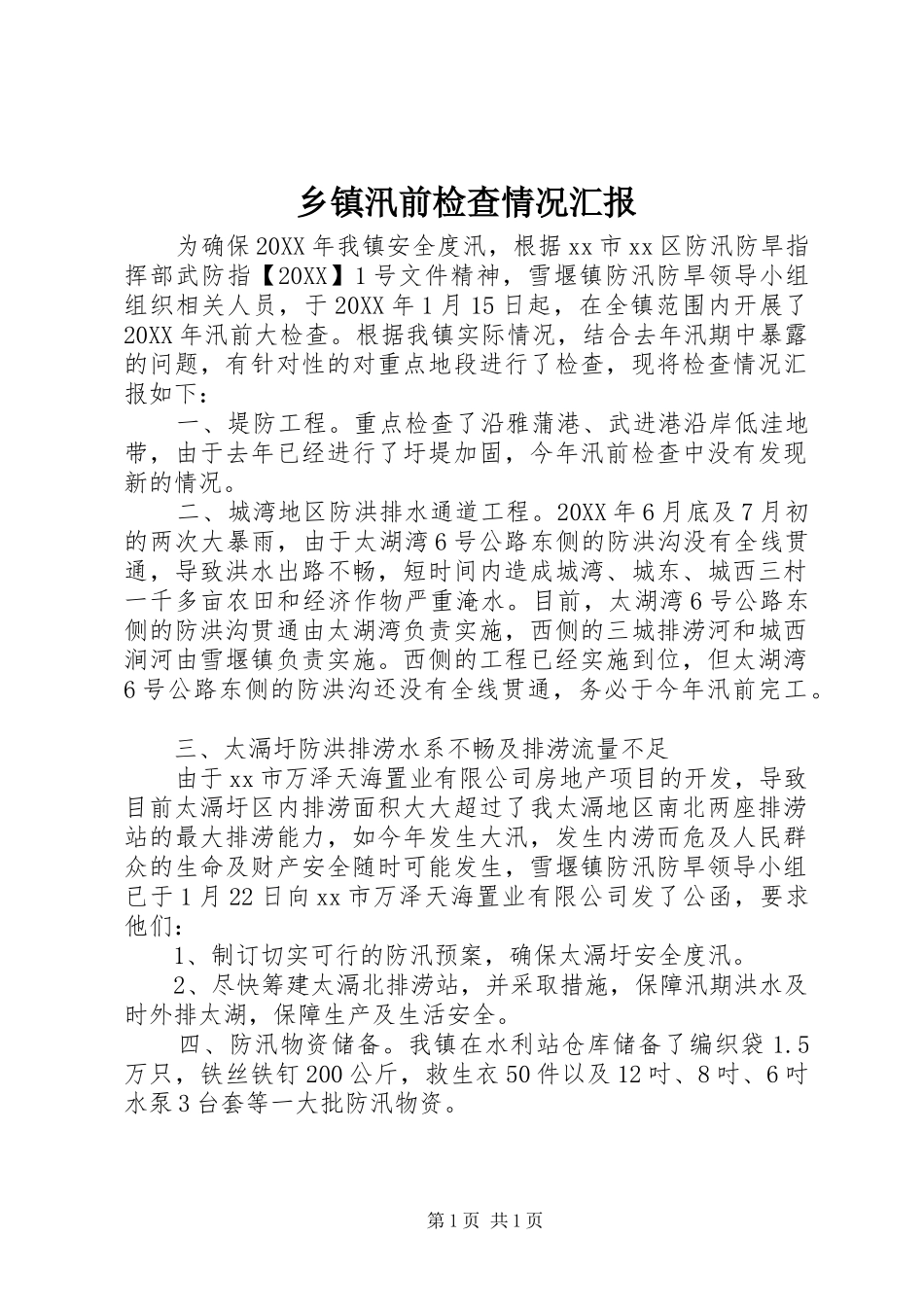 乡镇汛前检查情况汇报

为确保20XX年我镇安全度汛，根据xx市xx区防汛防旱指挥部武防指【20XX】1号文件精神，雪堰镇防汛防旱领导小组组织相关人员，于20XX年1月15日起，在全镇范围内开展了20XX年汛前大检查。根据我镇实际情况，结合去年汛期中暴露的问题，有针对性的对重点地段进行了检查，现将检查情况汇报如下：

一、堤防工程。重点检查了沿雅蒲港、武进港沿岸低洼地带，由于去年已经进行了圩堤加固，今年汛前检查中没有发现新的情况。

二、城湾地区防洪排水通道工程。20XX年6月底及7月初的两次大暴雨，由于太湖湾6号公路东侧的防洪沟没有全线贯通，导致洪水出路不畅，短时间内造成城湾、城东、城西三村一千多亩农田和经济作物严重淹水。目前，太湖湾6号公路东侧的防洪沟贯通由太湖湾负责实施，西侧的三城排涝河和城西涧河由雪堰镇负责实施。西侧的工程已经实施到位，但太湖湾6号公路东侧的防洪沟还没有全线贯通，务必于今年汛前完工。

三、太滆圩防洪排涝水系不畅及排涝流量不足

由于xx市万泽天海置业有限公司房地产项目的开发，导致目前太滆圩区内排涝面积大大超过了我太滆地区南北两座排涝站的最大排涝能力，如今年发生大汛，发生内涝而危及人民群众的生命及财产安全随时可能发生，雪堰镇防汛防旱领导小组已于1月22日向xx市万泽天海置业有限公司发了公函，要求他们：

1、制订切实可行的防汛预案，确保太滆圩安全度汛。

2、尽快筹建太滆北排涝站，并采取措施，保障汛期洪水及时外排太湖，保障生产及生活安全。

四、防汛物资储备。我镇在水利站仓库储备了编织袋1.5万只，铁丝铁钉200公斤，救生衣50件以及12吋、8吋、6吋水泵3台套等一大批防汛物资。

第1页 共1页